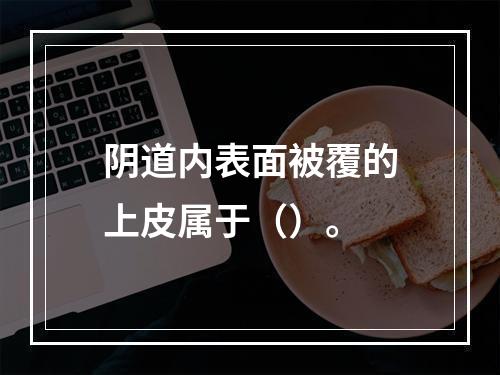 阴道内表面被覆的上皮属于（）。